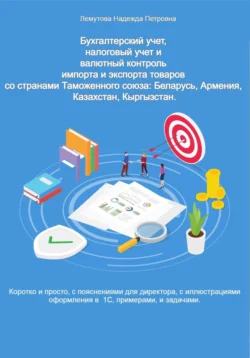 Лемутова Надежда Петровна

Бухгалтерский учет, налоговый учет и валютный контроль импорта и экспорта товаров со странами Таможенного союза: Беларусь, Армения, Казахстан, Кыргызстан.

Коротко и просто, с пояснениями для директора, с иллюстрациями оформления в 1С, примерами, и задачами.